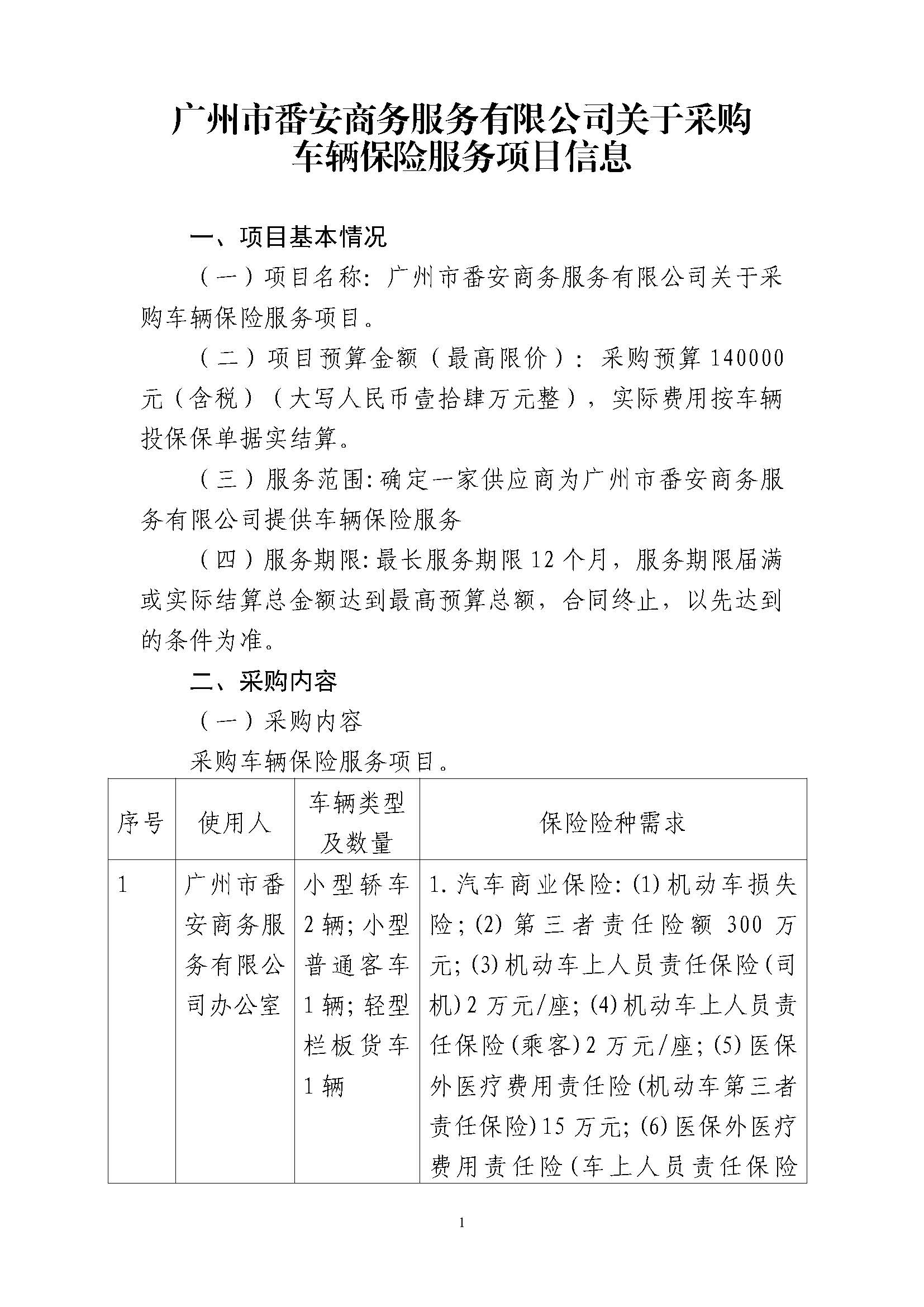 广州市番安商务服务有限公司关于采购车辆保险服务项目信息

一、项目基本情况

（一）项目名称：广州市番安商务服务有限公司关于采购车辆保险服务项目。

（二）项目预算金额（最高限价）：采购预算 140000 元（含税）（大写人民币壹拾肆万元整），实际费用按车辆投保保单据实结算。

（三）服务范围：确定一家供应商为广州市番安商务服务有限公司提供车辆保险服务

（四）服务期限：最长服务期限 12 个月，服务期限届满或实际结算总金额达到最高预算总额，合同终止，以先达到的条件为准。

二、采购内容

（一）采购内容

采购车辆保险服务项目。

| 序号 | 使用人 | 车辆类型及数量 | 保险险种需求 |
|---|---|---|---|
| 1 | 广州市番安商务服务有限公司办公室 | 小型轿车 2 辆；小型普通客车 1 辆；轻型栏板货车 1 辆 | 1. 汽车商业保险：(1) 机动车损失险；(2) 第三者责任险额 300 万元；(3) 机动车上人员责任保险（司机）2 万元/座；(4) 机动车上人员责任保险（乘客）2 万元/座；(5) 医保外医疗费用责任险（机动车第三者责任保险）15 万元；(6) 医保外医疗费用责任险（车上人员责任保险 |

1